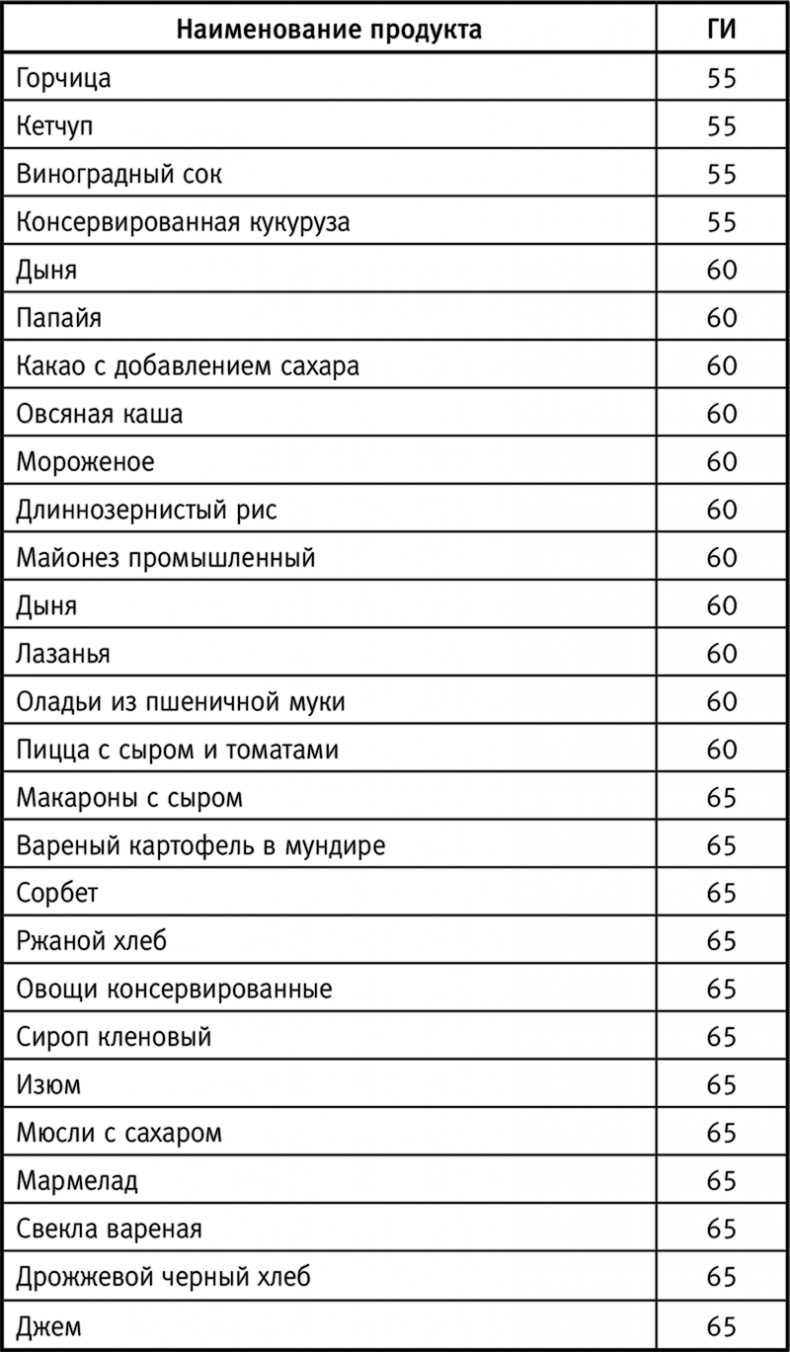 | Наименование продукта | ГИ |
|---|---|
| Горчица | 55 |
| Кетчуп | 55 |
| Виноградный сок | 55 |
| Консервированная кукуруза | 55 |
| Дыня | 60 |
| Папайя | 60 |
| Какао с добавлением сахара | 60 |
| Овсяная каша | 60 |
| Мороженое | 60 |
| Длиннозернистый рис | 60 |
| Майонез промышленный | 60 |
| Дыня | 60 |
| Лазанья | 60 |
| Оладьи из пшеничной муки | 60 |
| Пицца с сыром и томатами | 60 |
| Макароны с сыром | 65 |
| Вареный картофель в мундире | 65 |
| Сорбет | 65 |
| Ржаной хлеб | 65 |
| Овощи консервированные | 65 |
| Сироп кленовый | 65 |
| Изюм | 65 |
| Мюсли с сахаром | 65 |
| Мармелад | 65 |
| Свекла вареная | 65 |
| Дрожжевой черный хлеб | 65 |
| Джем | 65 |